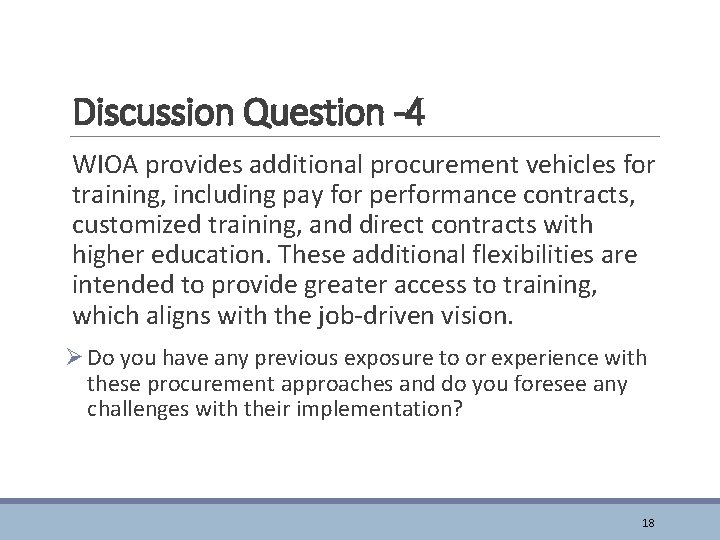 Discussion Question -4

WIOA provides additional procurement vehicles for training, including pay for performance contracts, customized training, and direct contracts with higher education. These additional flexibilities are intended to provide greater access to training, which aligns with the job-driven vision.

➢ Do you have any previous exposure to or experience with these procurement approaches and do you foresee any challenges with their implementation?

18